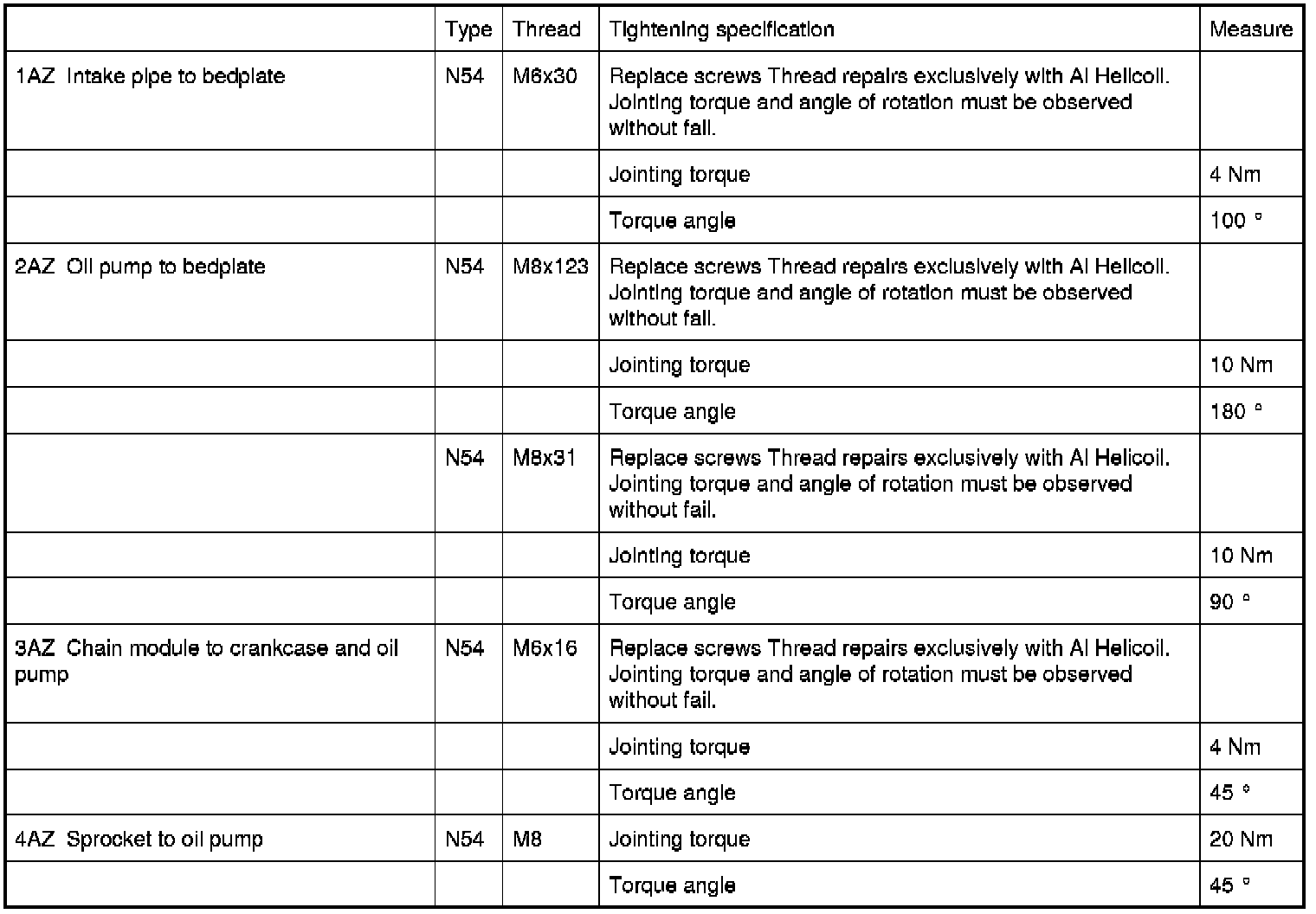 | | Type | Thread | Tightening specification | Measure |
|---|---|---|---|---|
| 1AZ Intake pipe to bedplate | N54 | M6x30 | Replace screws Thread repairs exclusively with Al Helicoil. Jointing torque and angle of rotation must be observed without fail. | |
| | | | Jointing torque | 4 Nm |
| | | | Torque angle | 100 ° |
| 2AZ Oil pump to bedplate | N54 | M8x123 | Replace screws Thread repairs exclusively with Al Helicoil. Jointing torque and angle of rotation must be observed without fail. | |
| | | | Jointing torque | 10 Nm |
| | | | Torque angle | 180 ° |
| | N54 | M8x31 | Replace screws Thread repairs exclusively with Al Helicoil. Jointing torque and angle of rotation must be observed without fail. | |
| | | | Jointing torque | 10 Nm |
| | | | Torque angle | 90 ° |
| 3AZ Chain module to crankcase and oil pump | N54 | M6x16 | Replace screws Thread repairs exclusively with Al Helicoil. Jointing torque and angle of rotation must be observed without fail. | |
| | | | Jointing torque | 4 Nm |
| | | | Torque angle | 45 ° |
| 4AZ Sprocket to oil pump | N54 | M8 | Jointing torque | 20 Nm |
| | | | Torque angle | 45 ° |